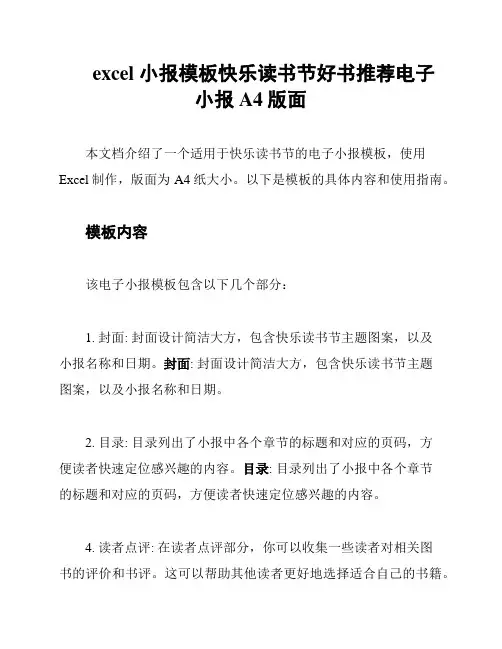 excel 小报模板快乐读书节好书推荐电子小报 A4 版面

本文档介绍了一个适用于快乐读书节的电子小报模板，使用 Excel 制作，版面为 A4 纸大小。以下是模板的具体内容和使用指南。

模板内容

该电子小报模板包含以下几个部分：

1. 封面: 封面设计简洁大方，包含快乐读书节主题图案，以及小报名称和日期。封面: 封面设计简洁大方，包含快乐读书节主题图案，以及小报名称和日期。

2. 目录: 目录列出了小报中各个章节的标题和对应的页码，方便读者快速定位感兴趣的内容。目录: 目录列出了小报中各个章节的标题和对应的页码，方便读者快速定位感兴趣的内容。

4. 读者点评: 在读者点评部分，你可以收集一些读者对相关图书的评价和书评。这可以帮助其他读者更好地选择适合自己的书籍。